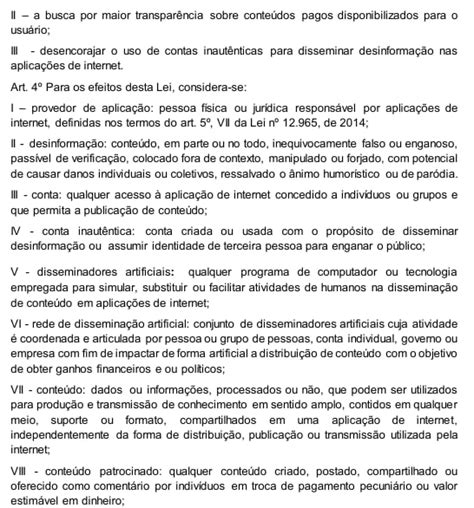 II – a busca por maior transparência sobre conteúdos pagos disponibilizados para o usuário;

III - desencorajar o uso de contas inautênticas para disseminar desinformação nas aplicações de internet.

Art. 4º Para os efeitos desta Lei, considera-se:

I – provedor de aplicação: pessoa física ou jurídica responsável por aplicações de internet, definidas nos termos do art. 5º, VII da Lei nº 12.965, de 2014;

II - desinformação: conteúdo, em parte ou no todo, inequivocamente falso ou enganoso, passível de verificação, colocado fora de contexto, manipulado ou forjado, com potencial de causar danos individuais ou coletivos, ressalvado o ânimo humorístico ou de paródia.

III - conta: qualquer acesso à aplicação de internet concedido a indivíduos ou grupos e que permita a publicação de conteúdo;

IV - conta inautêntica: conta criada ou usada com o propósito de disseminar desinformação ou assumir identidade de terceira pessoa para enganar o público;

V - disseminadores artificiais: qualquer programa de computador ou tecnologia empregada para simular, substituir ou facilitar atividades de humanos na disseminação de conteúdo em aplicações de internet;

VI - rede de disseminação artificial: conjunto de disseminadores artificiais cuja atividade é coordenada e articulada por pessoa ou grupo de pessoas, conta individual, governo ou empresa com fim de impactar de forma artificial a distribuição de conteúdo com o objetivo de obter ganhos financeiros e ou políticos;

VII - conteúdo: dados ou informações, processados ou não, que podem ser utilizados para produção e transmissão de conhecimento em sentido amplo, contidos em qualquer meio, suporte ou formato, compartilhados em uma aplicação de internet, independentemente da forma de distribuição, publicação ou transmissão utilizada pela internet;

VIII - conteúdo patrocinado: qualquer conteúdo criado, postado, compartilhado ou oferecido como comentário por indivíduos em troca de pagamento pecuniário ou valor estimável em dinheiro;